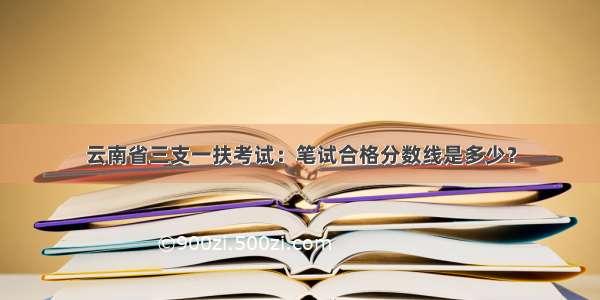 云南省三支一扶考试：笔试合格分数线是多少？

©900zi.500zi.com